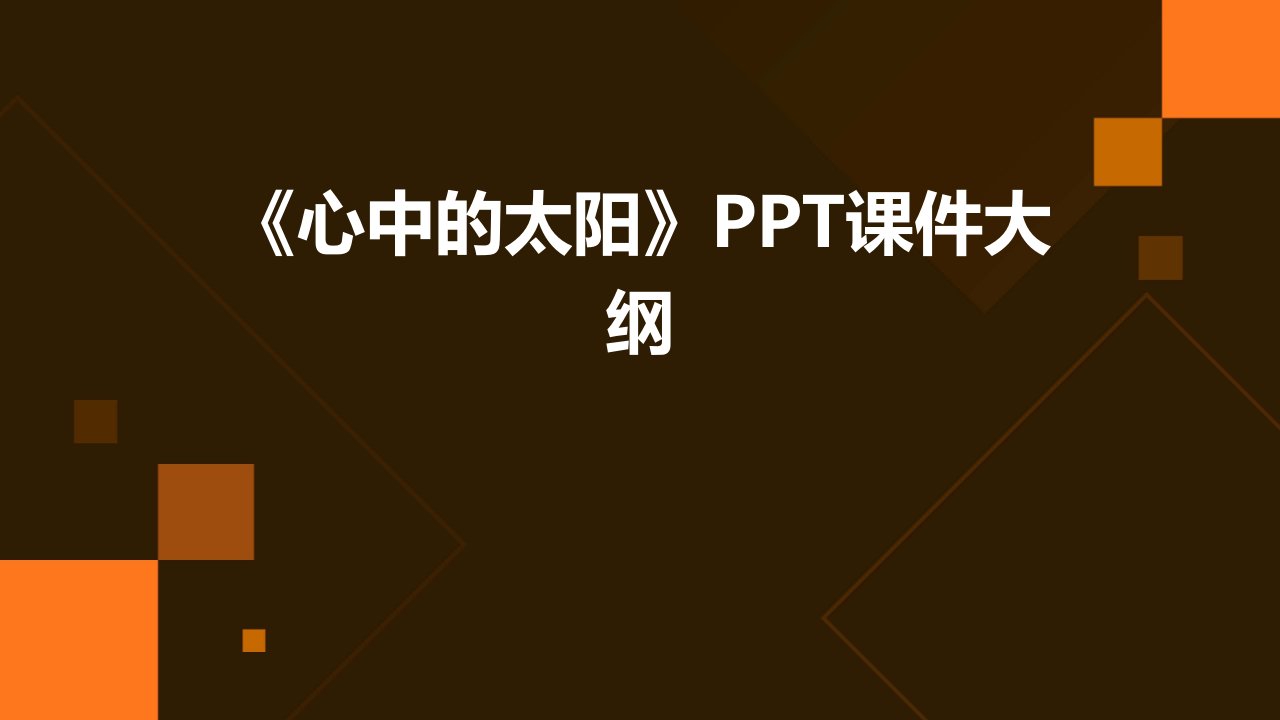 《心中的太阳》PPT课件大纲